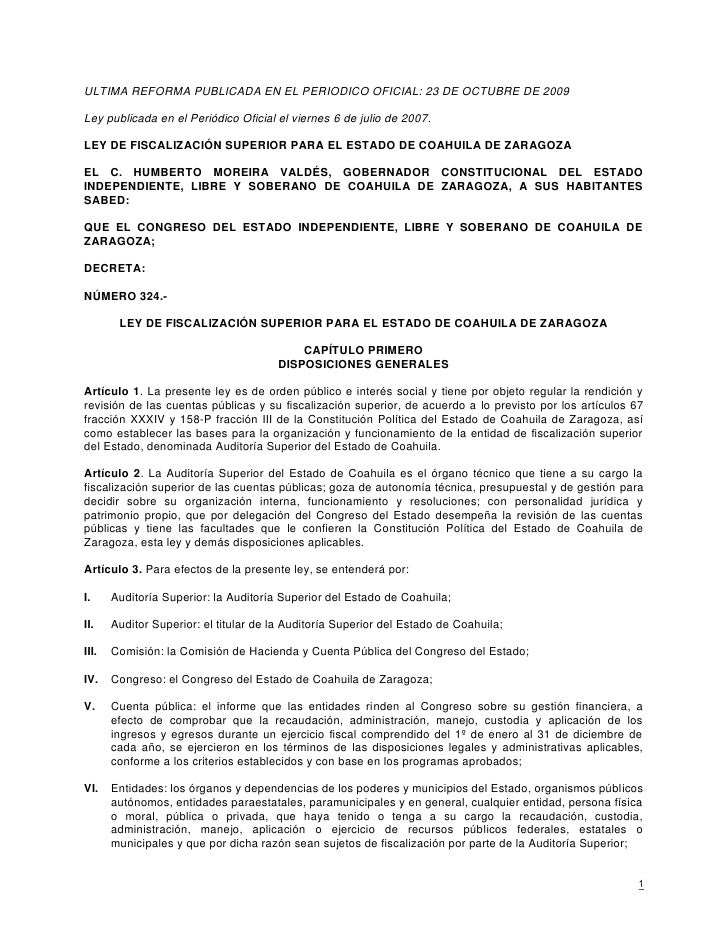 ULTIMA REFORMA PUBLICADA EN EL PERIODICO OFICIAL: 23 DE OCTUBRE DE 2009

Ley publicada en el Periódico Oficial el viernes 6 de julio de 2007.

LEY DE FISCALIZACIÓN SUPERIOR PARA EL ESTADO DE COAHUILA DE ZARAGOZA

EL C. HUMBERTO MOREIRA VALDÉS, GOBERNADOR CONSTITUCIONAL DEL ESTADO INDEPENDIENTE, LIBRE Y SOBERANO DE COAHUILA DE ZARAGOZA, A SUS HABITANTES SABED:

QUE EL CONGRESO DEL ESTADO INDEPENDIENTE, LIBRE Y SOBERANO DE COAHUILA DE ZARAGOZA;

DECRETA:

NÚMERO 324.-

LEY DE FISCALIZACIÓN SUPERIOR PARA EL ESTADO DE COAHUILA DE ZARAGOZA

CAPÍTULO PRIMERO
DISPOSICIONES GENERALES

Artículo 1. La presente ley es de orden público e interés social y tiene por objeto regular la rendición y revisión de las cuentas públicas y su fiscalización superior, de acuerdo a lo previsto por los artículos 67 fracción XXXIV y 158-P fracción III de la Constitución Política del Estado de Coahuila de Zaragoza, así como establecer las bases para la organización y funcionamiento de la entidad de fiscalización superior del Estado, denominada Auditoría Superior del Estado de Coahuila.

Artículo 2. La Auditoría Superior del Estado de Coahuila es el órgano técnico que tiene a su cargo la fiscalización superior de las cuentas públicas; goza de autonomía técnica, presupuestal y de gestión para decidir sobre su organización interna, funcionamiento y resoluciones; con personalidad jurídica y patrimonio propio, que por delegación del Congreso del Estado desempeña la revisión de las cuentas públicas y tiene las facultades que le confieren la Constitución Política del Estado de Coahuila de Zaragoza, esta ley y demás disposiciones aplicables.

Artículo 3. Para efectos de la presente ley, se entenderá por:

I. Auditoría Superior: la Auditoría Superior del Estado de Coahuila;

II. Auditor Superior: el titular de la Auditoría Superior del Estado de Coahuila;

III. Comisión: la Comisión de Hacienda y Cuenta Pública del Congreso del Estado;

IV. Congreso: el Congreso del Estado de Coahuila de Zaragoza;

V. Cuenta pública: el informe que las entidades rinden al Congreso sobre su gestión financiera, a efecto de comprobar que la recaudación, administración, manejo, custodia y aplicación de los ingresos y egresos durante un ejercicio fiscal comprendido del 1º de enero al 31 de diciembre de cada año, se ejercieron en los términos de las disposiciones legales y administrativas aplicables, conforme a los criterios establecidos y con base en los programas aprobados;

VI. Entidades: los órganos y dependencias de los poderes y municipios del Estado, organismos públicos autónomos, entidades paraestatales, paramunicipales y en general, cualquier entidad, persona física o moral, pública o privada, que haya tenido o tenga a su cargo la recaudación, custodia, administración, manejo, aplicación o ejercicio de recursos públicos federales, estatales o municipales y que por dicha razón sean sujetos de fiscalización por parte de la Auditoría Superior;

1